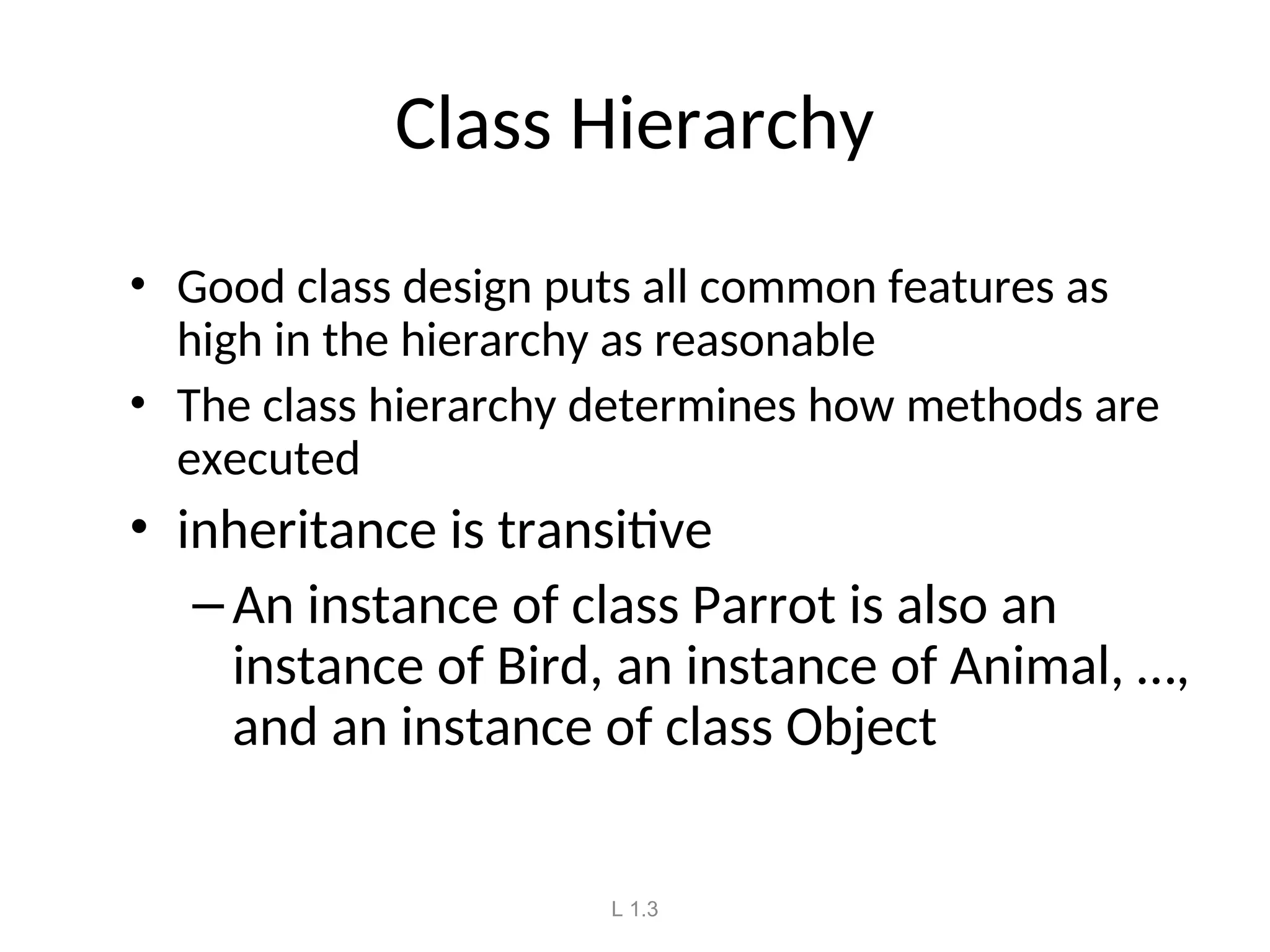 Class Hierarchy

• Good class design puts all common features as high in the hierarchy as reasonable
• The class hierarchy determines how methods are executed
• inheritance is transitive
– An instance of class Parrot is also an instance of Bird, an instance of Animal, ..., and an instance of class Object

L 1.3